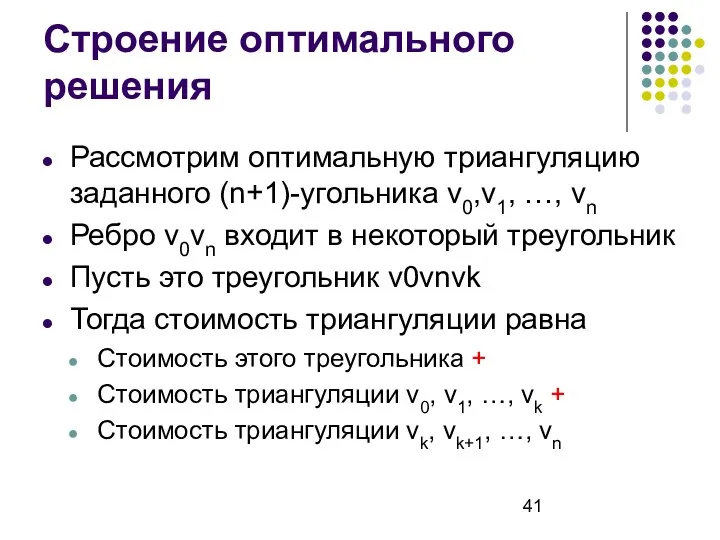 Строение оптимального решения

- Рассмотрим оптимальную триангуляцию заданного (n+1)-угольника $v_0$,$v_1$, …, $v_n$
- Ребро $v_0v_n$ входит в некоторый треугольник
- Пусть это треугольник v0vnvk
- Тогда стоимость триангуляции равна
  - Стоимость этого треугольника +
  - Стоимость триангуляции $v_0$, $v_1$, …, $v_k$ +
  - Стоимость триангуляции $v_k$, $v_{k+1}$, …, $v_n$

41